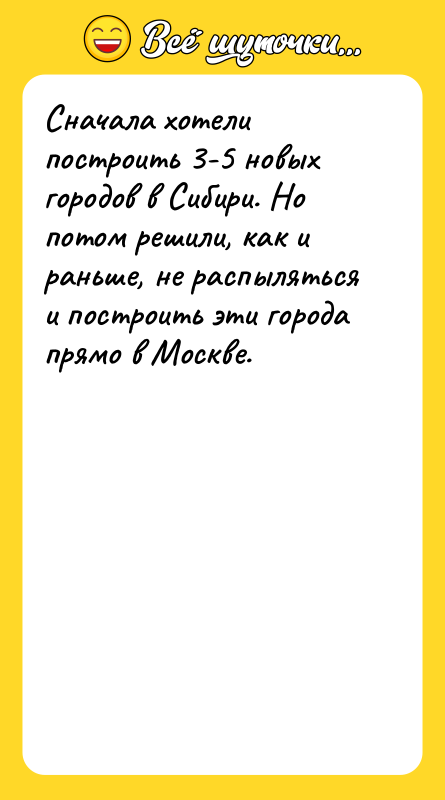 Всё шуточки...

Сначала хотели построить 3-5 новых городов в Сибири. Но потом решили, как и раньше, не распыляться и построить эти города прямо в Москве.